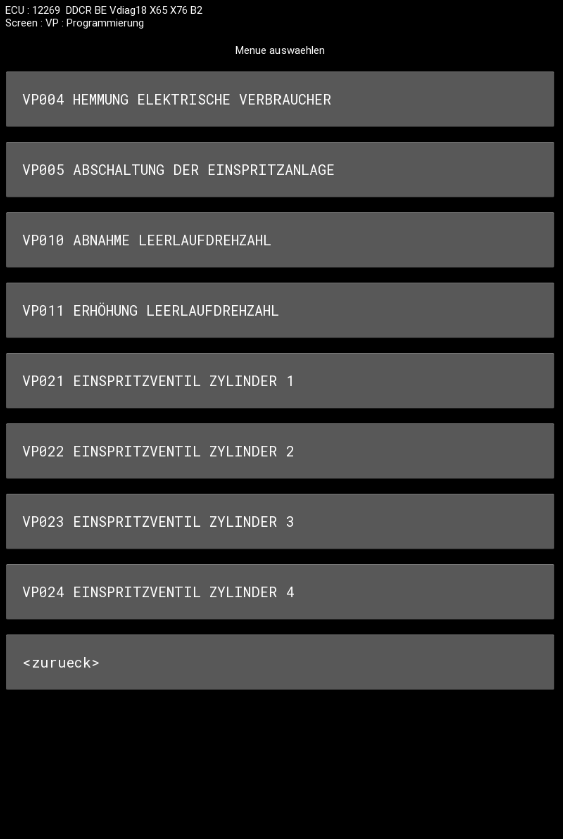 ECU : 12269 DDCR BE Vdiag18 X65 X76 B2
Screen : VP : Programmierung

Menue auswaehlen

VP004 HEMMUNG ELEKTRISCHE VERBRAUCHER

VP005 ABSCHALTUNG DER EINSPRITZANLAGE

VP010 ABNAHME LEERLAUFDREHZAHL

VP011 ERHÖHUNG LEERLAUFDREHZAHL

VP021 EINSPRITZVENTIL ZYLINDER 1

VP022 EINSPRITZVENTIL ZYLINDER 2

VP023 EINSPRITZVENTIL ZYLINDER 3

VP024 EINSPRITZVENTIL ZYLINDER 4

<zurueck>